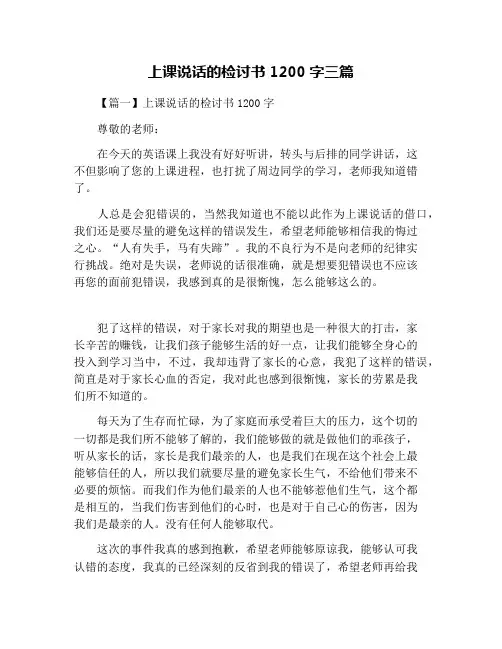 上课说话的检讨书 1200 字三篇

【篇一】上课说话的检讨书 1200 字

尊敬的老师：

在今天的英语课上我没有好好听讲，转头与后排的同学讲话，这不但影响了您的上课进程，也打扰了周边同学的学习，老师我知道错了。

人总是会犯错误的，当然我知道也不能以此作为上课说话的借口，我们还是要尽量的避免这样的错误发生，希望老师能够相信我的悔过之心。“人有失手，马有失蹄”。我的不良行为不是向老师的纪律实行挑战。绝对是失误，老师说的话很准确，就是想要犯错误也不应该再您的面前犯错误，我感到真的是很惭愧，怎么能够这么的。

犯了这样的错误，对于家长对我的期望也是一种很大的打击，家长辛苦的赚钱，让我们孩子能够生活的好一点，让我们能够全身心的投入到学习当中，不过，我却违背了家长的心意，我犯了这样的错误，简直是对于家长心血的否定，我对此也感到很惭愧，家长的劳累是我们所不知道的。

每天为了生存而忙碌，为了家庭而承受着巨大的压力，这个切的一切都是我们所不能够了解的，我们能够做的就是做他们的乖孩子，听从家长的话，家长是我们最亲的人，也是我们在现在这个社会上最能够信任的人，所以我们就要尽量的避免家长生气，不给他们带来不必要的烦恼。而我们作为他们最亲的人也不能够惹他们生气，这个都是相互的，当我们伤害到他们的心时，也是对于自己心的伤害，因为我们是最亲的人。没有任何人能够取代。

这次的事件我真的感到抱歉，希望老师能够原谅我，能够认可我认错的态度，我真的已经深刻的反省到我的错误了，希望老师再给我